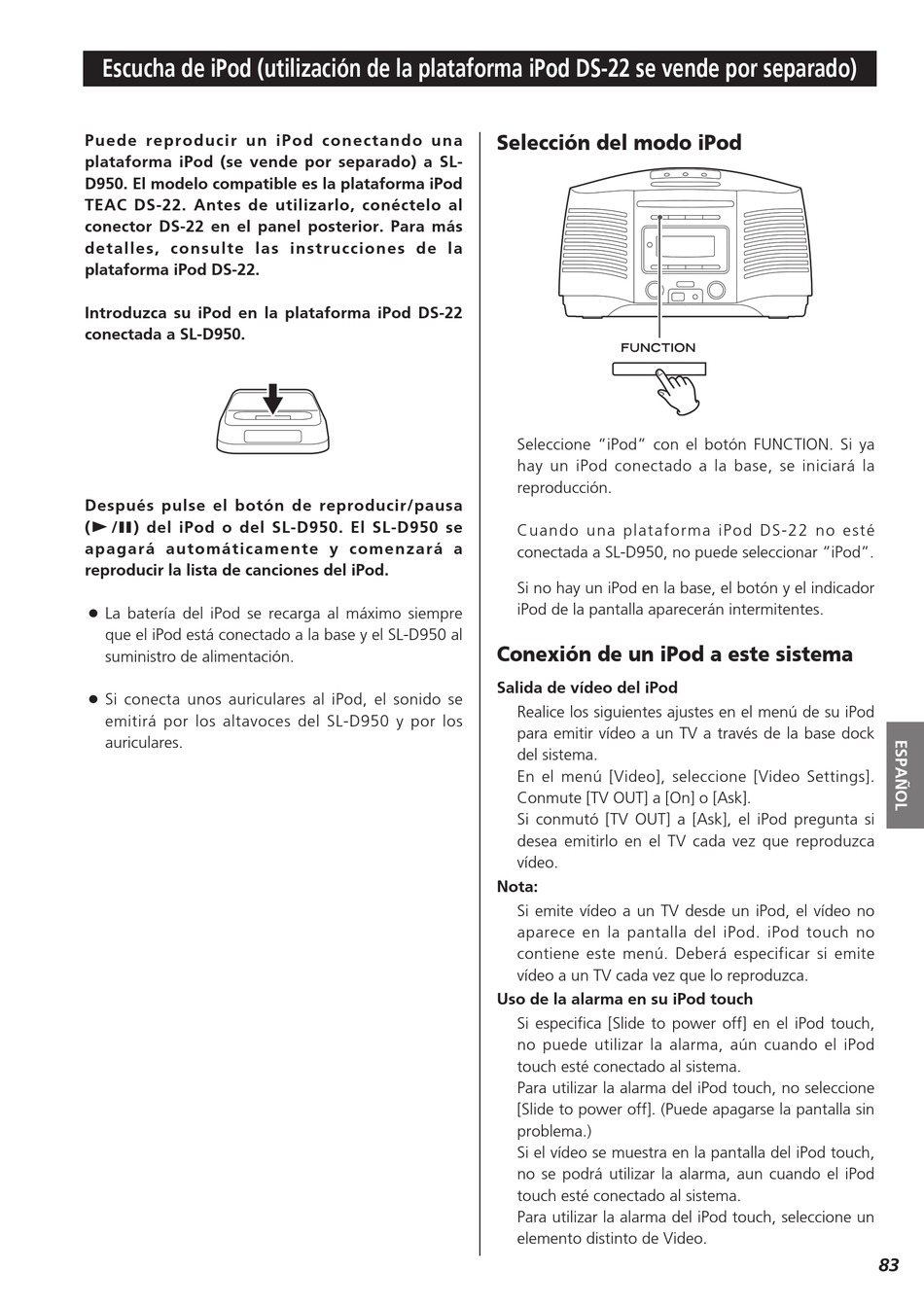 Escucha de iPod (utilización de la plataforma iPod DS-22 se vende por separado)

Puede reproducir un iPod conectando una plataforma iPod (se vende por separado) a SL-D950. El modelo compatible es la plataforma iPod TEAC DS-22. Antes de utilizarlo, conéctelo al conector DS-22 en el panel posterior. Para más detalles, consulte las instrucciones de la plataforma iPod DS-22.

Introduzca su iPod en la plataforma iPod DS-22 conectada a SL-D950.

Después pulse el botón de reproducir/pausa (►/❚❚) del iPod o del SL-D950. El SL-D950 se apagará automáticamente y comenzará a reproducir la lista de canciones del iPod.

● La batería del iPod se recarga al máximo siempre que el iPod está conectado a la base y el SL-D950 al suministro de alimentación.

● Si conecta unos auriculares al iPod, el sonido se emitirá por los altavoces del SL-D950 y por los auriculares.

Selección del modo iPod

FUNCTION

Seleccione “iPod” con el botón FUNCTION. Si ya hay un iPod conectado a la base, se iniciará la reproducción.

Cuando una plataforma iPod DS-22 no esté conectada a SL-D950, no puede seleccionar “iPod”.

Si no hay un iPod en la base, el botón y el indicador iPod de la pantalla aparecerán intermitentes.

Conexión de un iPod a este sistema

Salida de vídeo del iPod

Realice los siguientes ajustes en el menú de su iPod para emitir vídeo a un TV a través de la base dock del sistema.
En el menú [Video], seleccione [Video Settings]. Conmute [TV OUT] a [On] o [Ask].
Si conmutó [TV OUT] a [Ask], el iPod pregunta si desea emitirlo en el TV cada vez que reproduzca vídeo.

Nota:

Si emite vídeo a un TV desde un iPod, el vídeo no aparece en la pantalla del iPod. iPod touch no contiene este menú. Deberá especificar si emite vídeo a un TV cada vez que lo reproduzca.

Uso de la alarma en su iPod touch

Si especifica [Slide to power off] en el iPod touch, no puede utilizar la alarma, aún cuando el iPod touch esté conectado al sistema.
Para utilizar la alarma del iPod touch, no seleccione [Slide to power off]. (Puede apagarse la pantalla sin problema.)
Si el vídeo se muestra en la pantalla del iPod touch, no se podrá utilizar la alarma, aun cuando el iPod touch esté conectado al sistema.
Para utilizar la alarma del iPod touch, seleccione un elemento distinto de Video.

ESPAÑOL

83